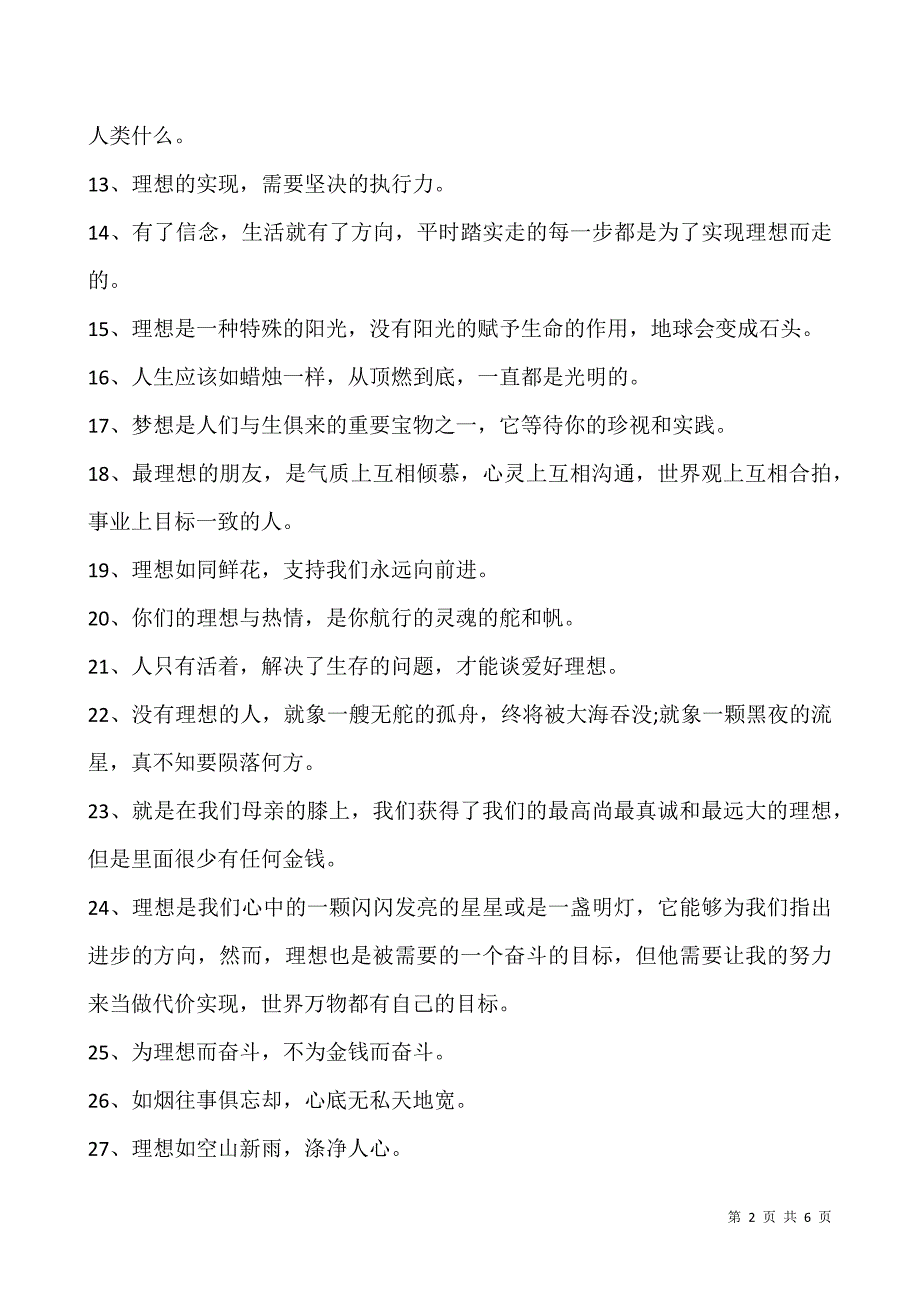 人类什么。

13、理想的实现，需要坚决的执行力。

14、有了信念，生活就有了方向，平时踏实走的每一步都是为了实现理想而走的。

15、理想是一种特殊的阳光，没有阳光的赋予生命的作用，地球会变成石头。

16、人生应该如蜡烛一样，从顶燃到底，一直都是光明的。

17、梦想是人们与生俱来的重要宝物之一，它等待你的珍视和实践。

18、最理想的朋友，是气质上互相倾慕，心灵上互相沟通，世界观上互相合拍，事业上目标一致的人。

19、理想如同鲜花，支持我们永远向前进。

20、你们的理想与热情，是你航行的灵魂的舵和帆。

21、人只有活着，解决了生存的问题，才能谈爱好理想。

22、没有理想的人，就象一艘无舵的孤舟，终将被大海吞没;就象一颗黑夜的流星，真不知要陨落何方。

23、就是在我们母亲的膝上，我们获得了我们的最高尚最真诚和最远大的理想，但是里面很少有任何金钱。

24、理想是我们心中的一颗闪闪发亮的星星或是一盏明灯，它能够为我们指出进步的方向，然而，理想也是被需要的一个奋斗的目标，但他需要让我的努力来当做代价实现，世界万物都有自己的目标。

25、为理想而奋斗，不为金钱而奋斗。

26、如烟往事俱忘却，心底无私天地宽。

27、理想如空山新雨，涤净人心。

第 2 页 共 6 页